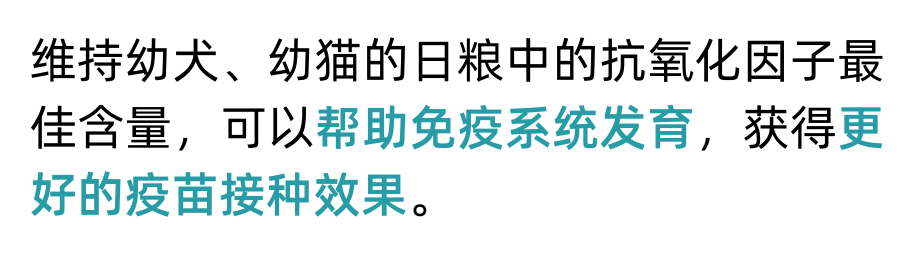 维持幼犬、幼猫的日粮中的抗氧化因子最佳含量，可以帮助免疫系统发育，获得更好的疫苗接种效果。